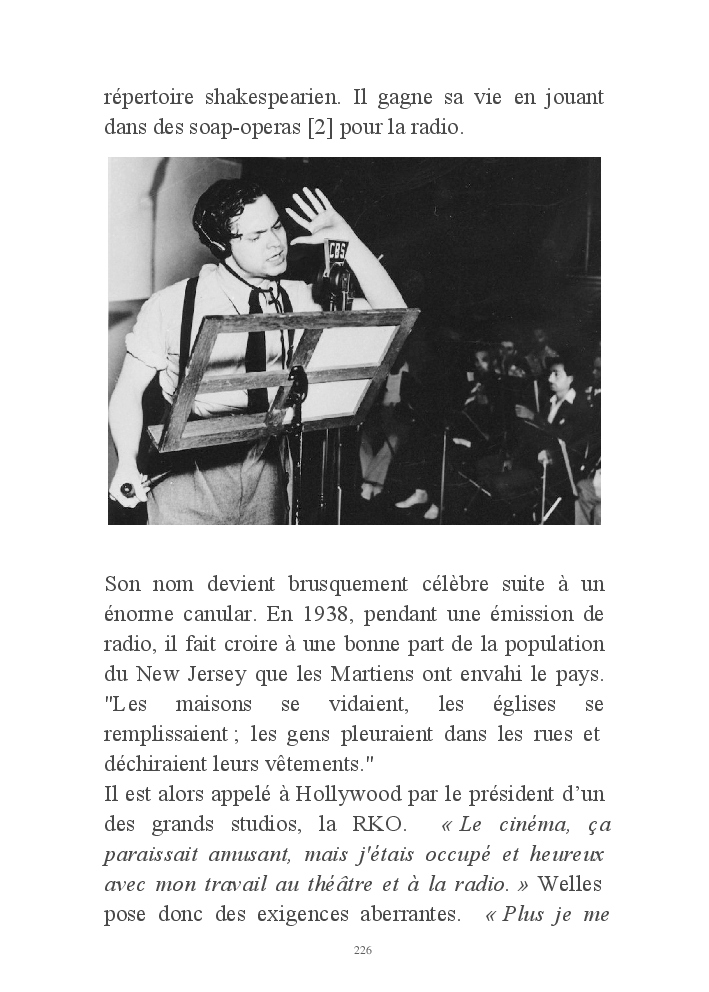 répertoire shakespearien. Il gagne sa vie en jouant dans des soap-operas [2] pour la radio.

CBS

Son nom devient brusquement célèbre suite à un énorme canular. En 1938, pendant une émission de radio, il fait croire à une bonne part de la population du New Jersey que les Martiens ont envahi le pays. "Les maisons se vidaient, les églises se remplissaient ; les gens pleuraient dans les rues et déchiraient leurs vêtements."
Il est alors appelé à Hollywood par le président d'un des grands studios, la RKO. « Le cinéma, ça paraissait amusant, mais j'étais occupé et heureux avec mon travail au théâtre et à la radio. » Welles pose donc des exigences aberrantes. « Plus je me

226